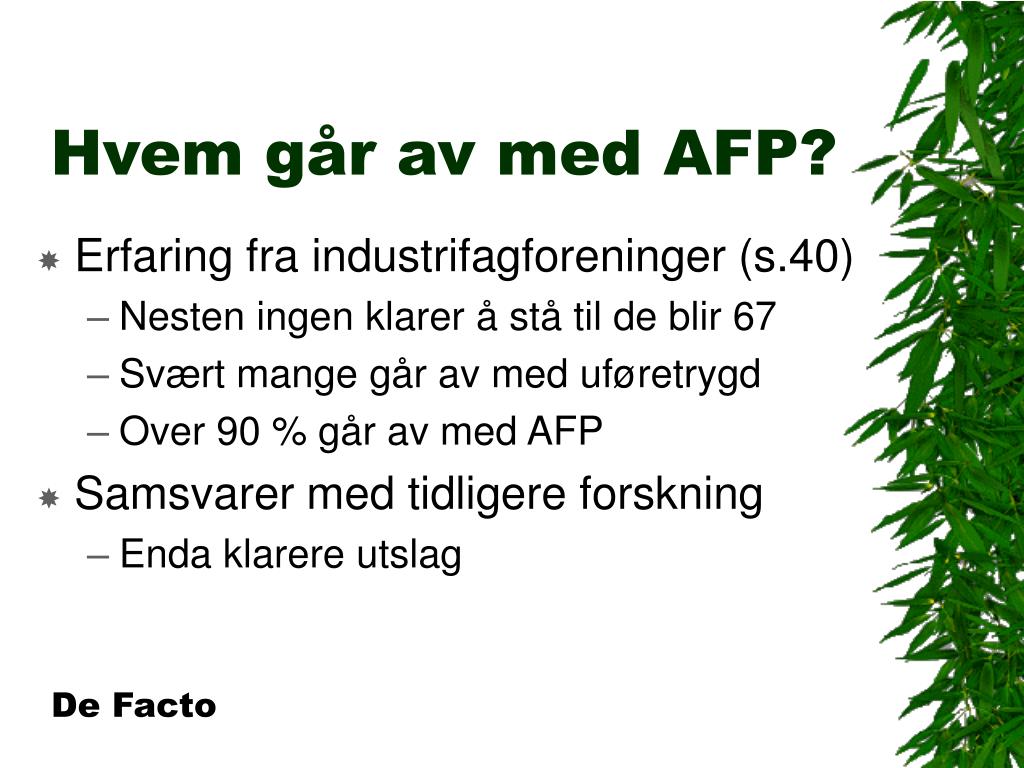 Hvem går av med AFP?

Erfaring fra industrifagforeninger (s.40)
– Nesten ingen klarer å stå til de blir 67
– Svært mange går av med uføretrygd
– Over 90 % går av med AFP

Samsvarer med tidligere forskning
– Enda klarere utslag

De Facto